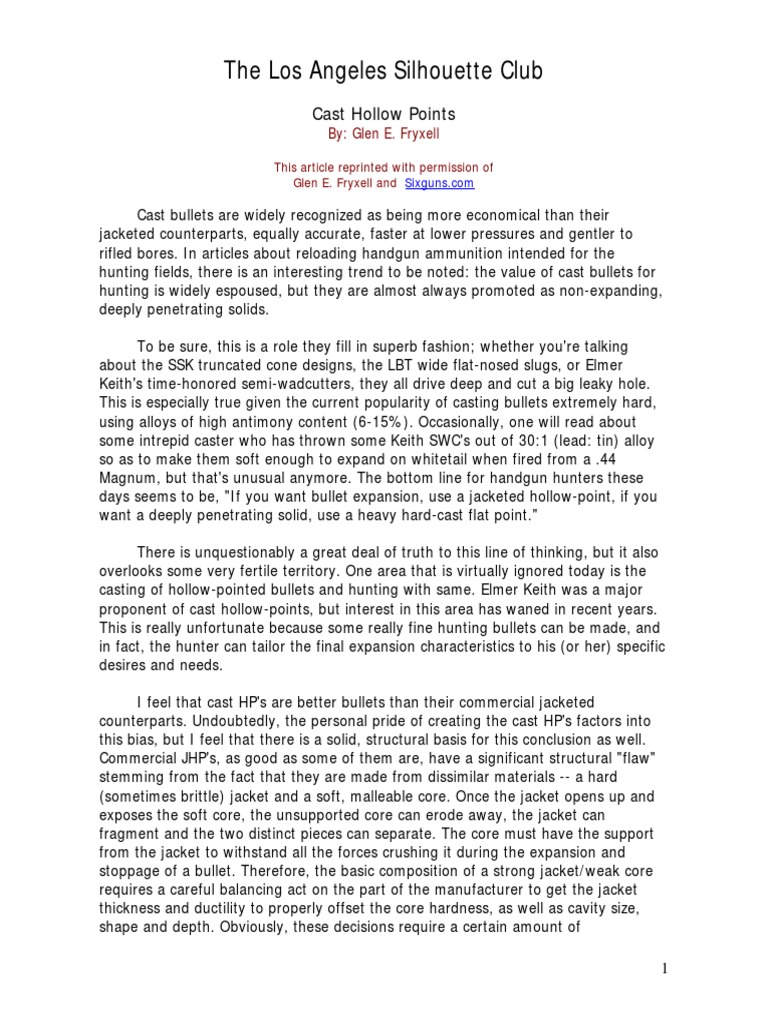 The Los Angeles Silhouette Club

Cast Hollow Points
By: Glen E. Fryxell

This article reprinted with permission of
Glen E. Fryxell and Sixguns.com

Cast bullets are widely recognized as being more economical than their jacketed counterparts, equally accurate, faster at lower pressures and gentler to rifled bores. In articles about reloading handgun ammunition intended for the hunting fields, there is an interesting trend to be noted: the value of cast bullets for hunting is widely espoused, but they are almost always promoted as non-expanding, deeply penetrating solids.

To be sure, this is a role they fill in superb fashion; whether you're talking about the SSK truncated cone designs, the LBT wide flat-nosed slugs, or Elmer Keith's time-honored semi-wadcutters, they all drive deep and cut a big leaky hole. This is especially true given the current popularity of casting bullets extremely hard, using alloys of high antimony content (6-15%). Occasionally, one will read about some intrepid caster who has thrown some Keith SWC's out of 30:1 (lead: tin) alloy so as to make them soft enough to expand on whitetail when fired from a .44 Magnum, but that's unusual anymore. The bottom line for handgun hunters these days seems to be, "If you want bullet expansion, use a jacketed hollow-point, if you want a deeply penetrating solid, use a heavy hard-cast flat point."

There is unquestionably a great deal of truth to this line of thinking, but it also overlooks some very fertile territory. One area that is virtually ignored today is the casting of hollow-pointed bullets and hunting with same. Elmer Keith was a major proponent of cast hollow-points, but interest in this area has waned in recent years. This is really unfortunate because some really fine hunting bullets can be made, and in fact, the hunter can tailor the final expansion characteristics to his (or her) specific desires and needs.

I feel that cast HP's are better bullets than their commercial jacketed counterparts. Undoubtedly, the personal pride of creating the cast HP's factors into this bias, but I feel that there is a solid, structural basis for this conclusion as well. Commercial JHP's, as good as some of them are, have a significant structural "flaw" stemming from the fact that they are made from dissimilar materials -- a hard (sometimes brittle) jacket and a soft, malleable core. Once the jacket opens up and exposes the soft core, the unsupported core can erode away, the jacket can fragment and the two distinct pieces can separate. The core must have the support from the jacket to withstand all the forces crushing it during the expansion and stoppage of a bullet. Therefore, the basic composition of a strong jacket/weak core requires a careful balancing act on the part of the manufacturer to get the jacket thickness and ductility to properly offset the core hardness, as well as cavity size, shape and depth. Obviously, these decisions require a certain amount of

1